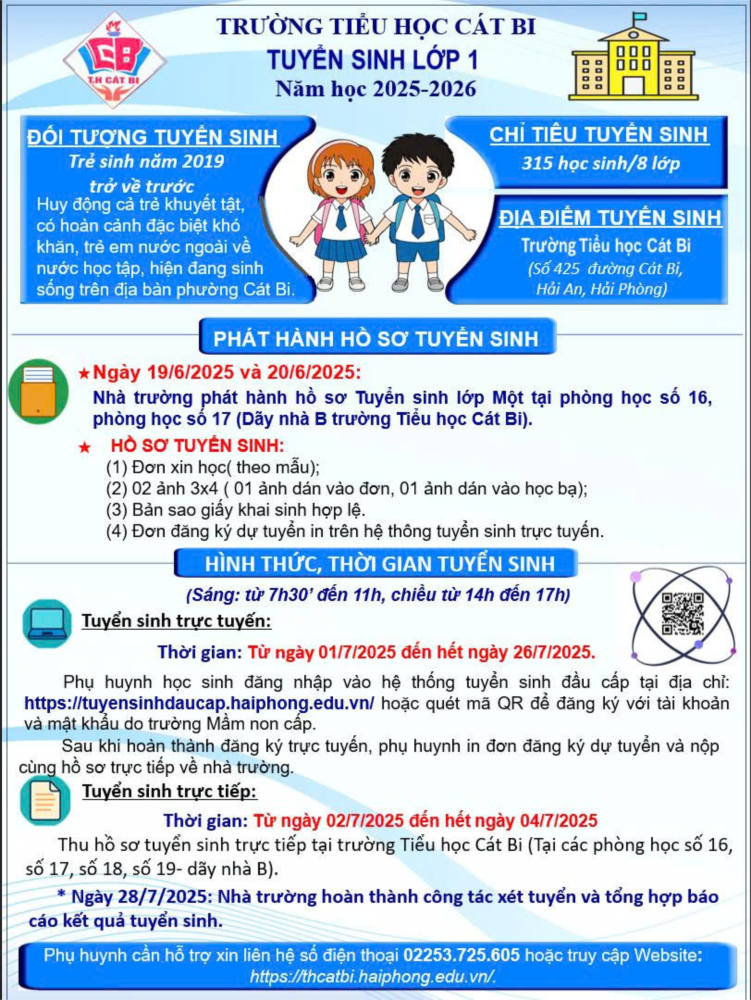 CB
T.H CÁT BI

TRƯỜNG TIỂU HỌC CÁT BI
TUYỂN SINH LỚP 1
Năm học 2025-2026

ĐỐI TƯỢNG TUYỂN SINH
Trẻ sinh năm 2019 trở về trước
Huy động cả trẻ khuyết tật, có hoàn cảnh đặc biệt khó khăn, trẻ em nước ngoài về nước học tập, hiện đang sinh sống trên địa bàn phường Cát Bi.

CHỈ TIÊU TUYỂN SINH
315 học sinh/8 lớp

ĐỊA ĐIỂM TUYỂN SINH
Trường Tiểu học Cát Bi
(Số 425 đường Cát Bi, Hải An, Hải Phòng)

PHÁT HÀNH HỒ SƠ TUYỂN SINH

★Ngày 19/6/2025 và 20/6/2025:
Nhà trường phát hành hồ sơ Tuyển sinh lớp Một tại phòng học số 16, phòng học số 17 (Dãy nhà B trường Tiểu học Cát Bi).

★ HỒ SƠ TUYỂN SINH:
(1) Đơn xin học( theo mẫu);
(2) 02 ảnh 3x4 ( 01 ảnh dán vào đơn, 01 ảnh dán vào học bạ);
(3) Bản sao giấy khai sinh hợp lệ.
(4) Đơn đăng ký dự tuyển in trên hệ thông tuyển sinh trực tuyến.

HÌNH THỨC, THỜI GIAN TUYỂN SINH
(Sáng: từ 7h30' đến 11h, chiều từ 14h đến 17h)

Tuyển sinh trực tuyến:
Thời gian: Từ ngày 01/7/2025 đến hết ngày 26/7/2025.

Phụ huynh học sinh đăng nhập vào hệ thống tuyển sinh đầu cấp tại địa chỉ: https://tuyensinhdaucap.haiphong.edu.vn/ hoặc quét mã QR để đăng ký với tài khoản và mật khẩu do trường Mầm non cấp.

Sau khi hoàn thành đăng ký trực tuyến, phụ huynh in đơn đăng ký dự tuyển và nộp cùng hồ sơ trực tiếp về nhà trường.

Tuyển sinh trực tiếp:
Thời gian: Từ ngày 02/7/2025 đến hết ngày 04/7/2025

Thu hồ sơ tuyển sinh trực tiếp tại trường Tiểu học Cát Bi (Tại các phòng học số 16, số 17, số 18, số 19- dãy nhà B).

* Ngày 28/7/2025: Nhà trường hoàn thành công tác xét tuyển và tổng hợp báo cáo kết quả tuyển sinh.

Phụ huynh cần hỗ trợ xin liên hệ số điện thoại 02253.725.605 hoặc truy cập Website: https://thcatbi.haiphong.edu.vn/.